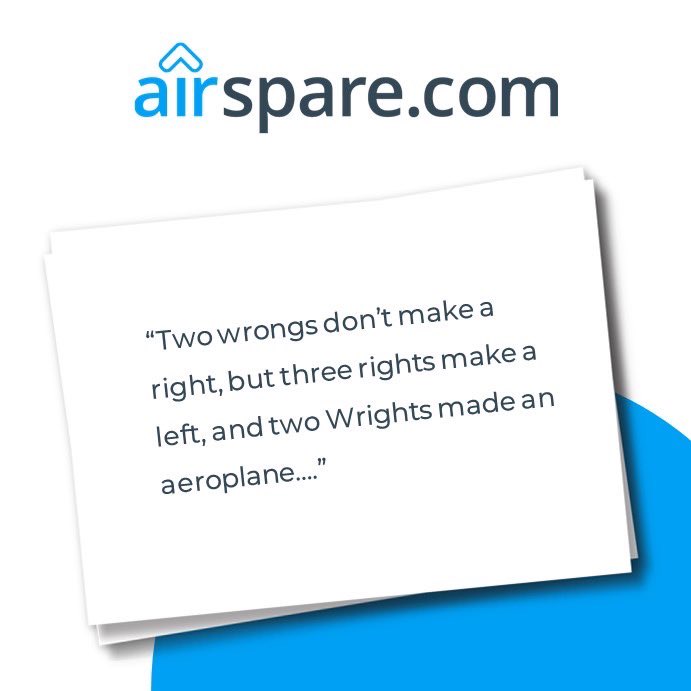 airspare.com

“Two wrongs don’t make a right, but three rights make a left, and two Wrights made an aeroplane....”